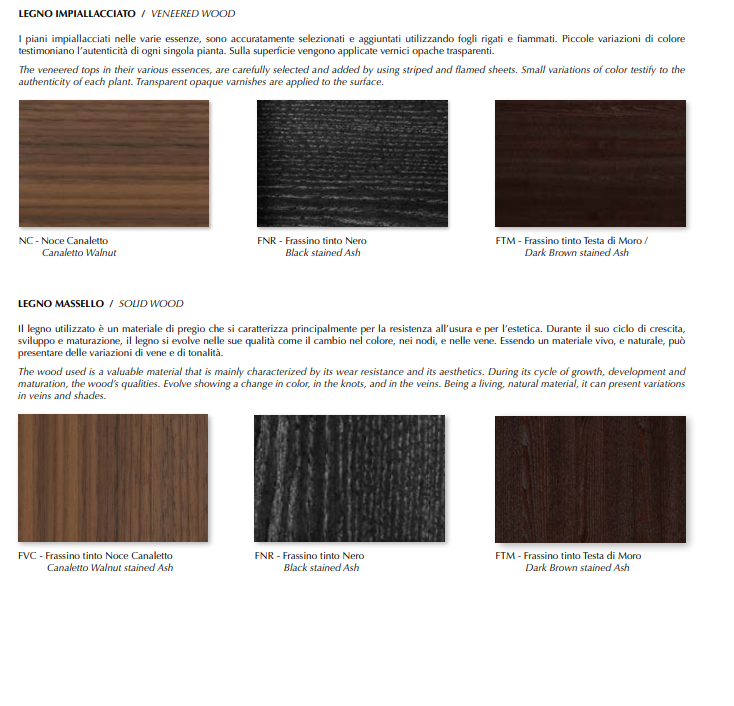 LEGNO IMPIALLACCIATO / VENEERED WOOD

I piani impiallacciati nelle varie essenze, sono accuratamente selezionati e aggiuntati utilizzando fogli rigati e fiammati. Piccole variazioni di colore testimoniano l'autenticità di ogni singola pianta. Sulla superficie vengono applicate vernici opache trasparenti.

The veneered tops in their various essences, are carefully selected and added by using striped and flamed sheets. Small variations of color testify to the authenticity of each plant. Transparent opaque varnishes are applied to the surface.

NC - Noce Canaletto
Canaletto Walnut

FNR - Frassino tinto Nero
Black stained Ash

FTM - Frassino tinto Testa di Moro /
Dark Brown stained Ash

LEGNO MASSELLO / SOLID WOOD

Il legno utilizzato è un materiale di pregio che si caratterizza principalmente per la resistenza all'usura e per l'estetica. Durante il suo ciclo di crescita, sviluppo e maturazione, il legno si evolve nelle sue qualità come il cambio nel colore, nei nodi, e nelle vene. Essendo un materiale vivo, e naturale, può presentare delle variazioni di vene e di tonalità.

The wood used is a valuable material that is mainly characterized by its wear resistance and its aesthetics. During its cycle of growth, development and maturation, the wood's qualities. Evolve showing a change in color, in the knots, and in the veins. Being a living, natural material, it can present variations in veins and shades.

FVC - Frassino tinto Noce Canaletto
Canaletto Walnut stained Ash

FNR - Frassino tinto Nero
Black stained Ash

FTM - Frassino tinto Testa di Moro
Dark Brown stained Ash